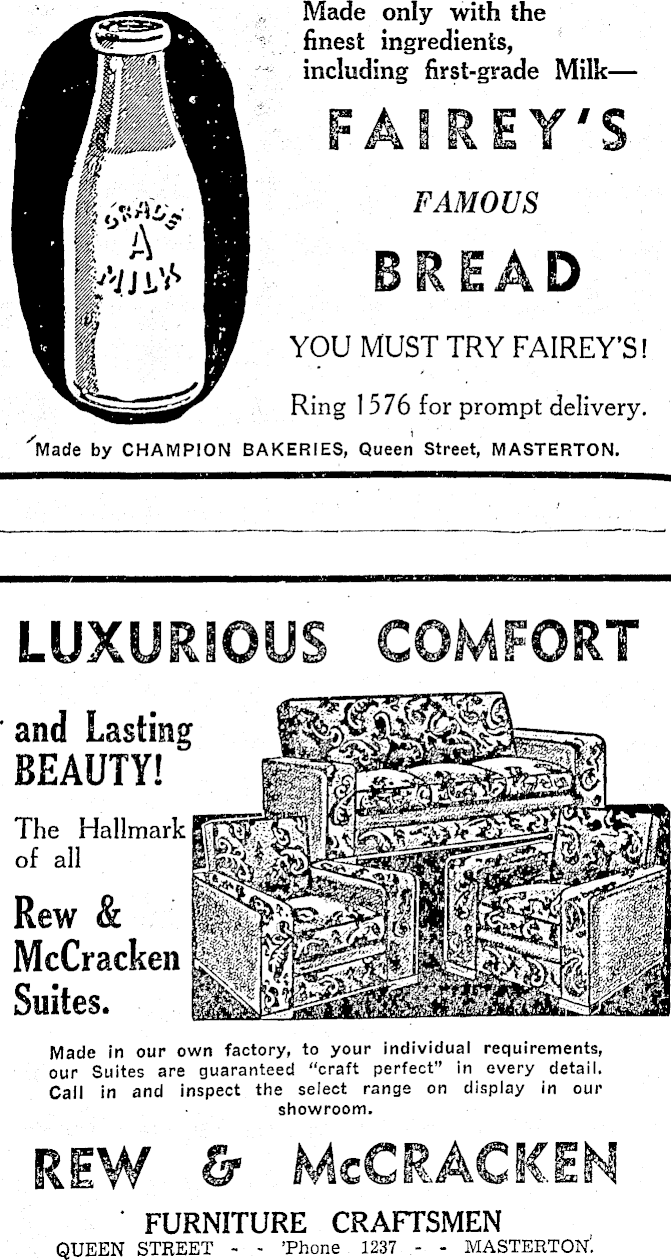 GRADE A MILK

Made only with the finest ingredients, including first-grade Milk—

FAIREY'S

FAMOUS

BREAD

YOU MUST TRY FAIREY'S!

Ring 1576 for prompt delivery.

Made by CHAMPION BAKERIES, Queen Street, MASTERTON.

LUXURIOUS COMFORT

and Lasting BEAUTY!

The Hallmark of all

Rew & McCracken Suites.

Made in our own factory, to your individual requirements, our Suites are guaranteed "craft perfect" in every detail. Call in and inspect the select range on display in our showroom.

REW & McCRACKEN

FURNITURE CRAFTSMEN

QUEEN STREET - - 'Phone 1237 - - MASTERTON.